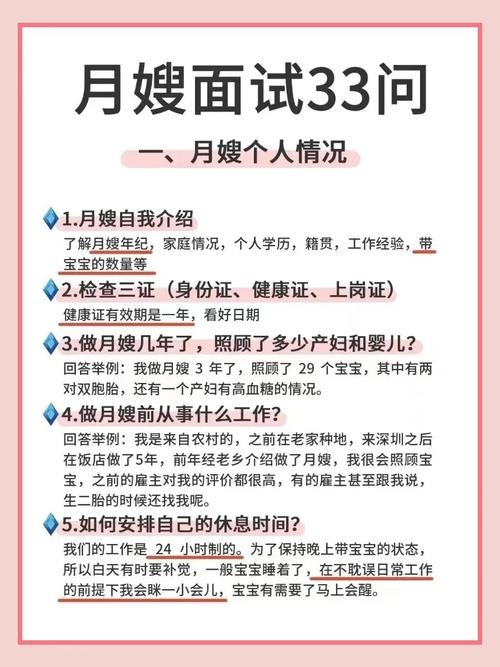 月嫂面试33问

一、月嫂个人情况

1.月嫂自我介绍

了解月嫂年纪，家庭情况，个人学历，籍贯，工作经验，带宝宝的数量等

2.检查三证（身份证、健康证、上岗证）

健康证有效期是一年，看好日期

3.做月嫂几年了，照顾了多少产妇和婴儿？

回答举例：我做月嫂 3 年了，照顾了 29 个宝宝，其中有两对双胞胎，还有一个产妇有高血糖的情况。

4.做月嫂前从事什么工作？

回答举例：我是来自农村的，之前在老家种地，来深圳之后在饭店做了5年，前年经老乡介绍做了月嫂，我很会照顾宝宝，之前的雇主对我的评价都很高，有的雇主甚至跟我说，生二胎的时候还找我呢。

5.如何安排自己的休息时间？

我们的工作是 24 小时制的。为了保持晚上带宝宝的状态，所以白天有时要补觉，一般宝宝睡着了，在不耽误日常工作的前提下我会眯一小会儿，宝宝有需要了马上会醒。